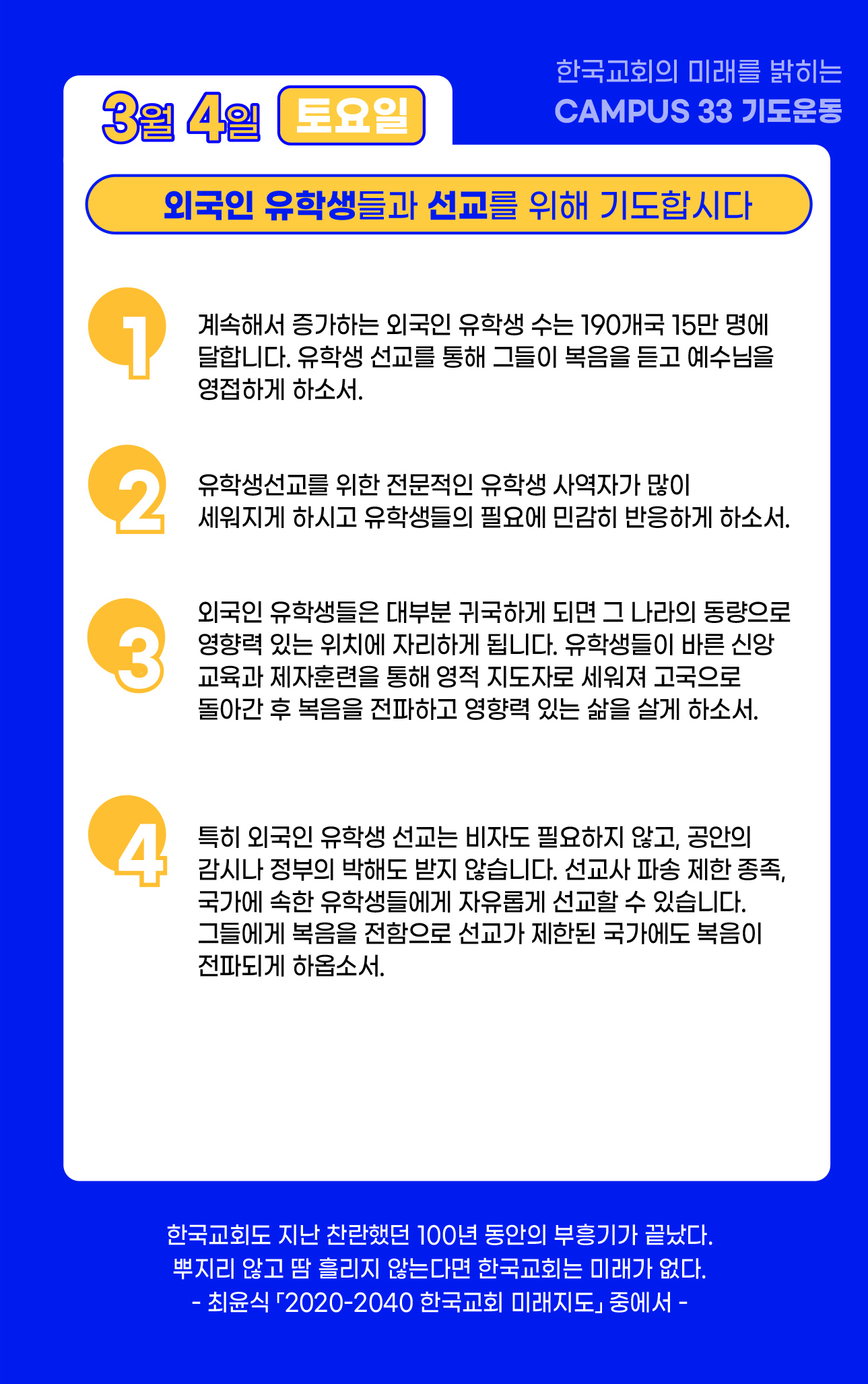 3월 4일 토요일

한국교회의 미래를 밝히는
CAMPUS 33 기도운동

외국인 유학생들과 선교를 위해 기도합시다

1
계속해서 증가하는 외국인 유학생 수는 190개국 15만 명에 달합니다. 유학생 선교를 통해 그들이 복음을 듣고 예수님을 영접하게 하소서.

2
유학생선교를 위한 전문적인 유학생 사역자가 많이 세워지게 하시고 유학생들의 필요에 민감히 반응하게 하소서.

3
외국인 유학생들은 대부분 귀국하게 되면 그 나라의 동량으로 영향력 있는 위치에 자리하게 됩니다. 유학생들이 바른 신앙 교육과 제자훈련을 통해 영적 지도자로 세워져 고국으로 돌아간 후 복음을 전파하고 영향력 있는 삶을 살게 하소서.

4
특히 외국인 유학생 선교는 비자도 필요하지 않고, 공안의 감시나 정부의 박해도 받지 않습니다. 선교사 파송 제한 종족, 국가에 속한 유학생들에게 자유롭게 선교할 수 있습니다. 그들에게 복음을 전함으로 선교가 제한된 국가에도 복음이 전파되게 하옵소서.

한국교회도 지난 찬란했던 100년 동안의 부흥기가 끝났다.
뿌지리 않고 땀 흘리지 않는다면 한국교회는 미래가 없다.
- 최윤식 「2020-2040 한국교회 미래지도」 중에서 -